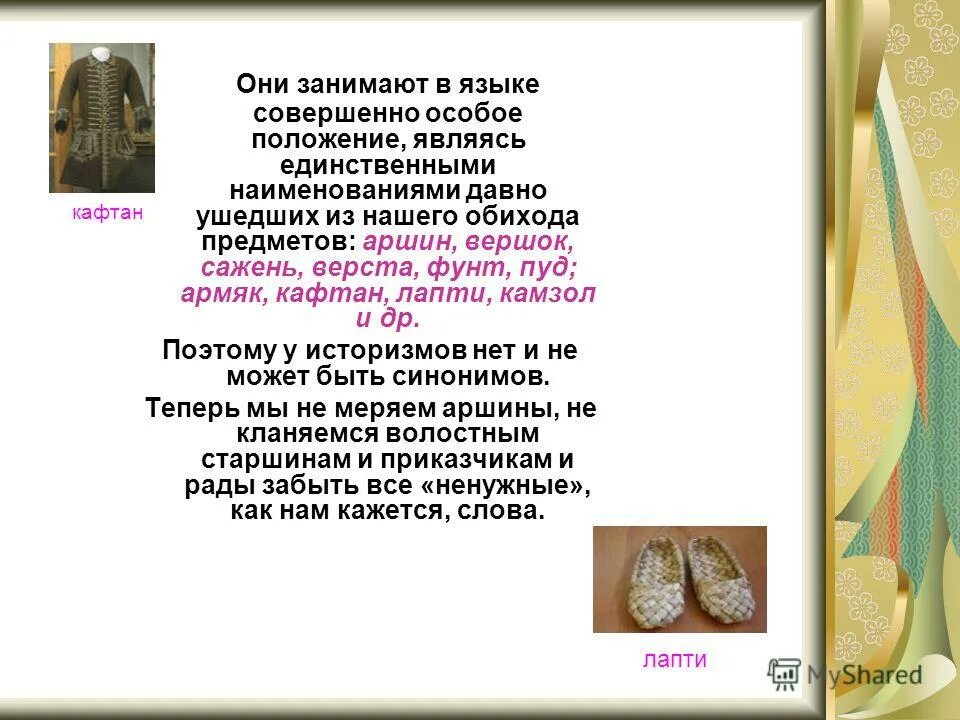 кафтан

Они занимают в языке совершенно особое положение, являясь единственными наименованиями давно ушедших из нашего обихода предметов: аршин, вершок, сажень, верста, фунт, пуд; армяк, кафтан, лапти, камзол и др.

Поэтому у историзмов нет и не может быть синонимов.

Теперь мы не меряем аршины, не кланяемся волостным старшинам и приказчикам и рады забыть все «ненужные», как нам кажется, слова.

лапти

MyShared